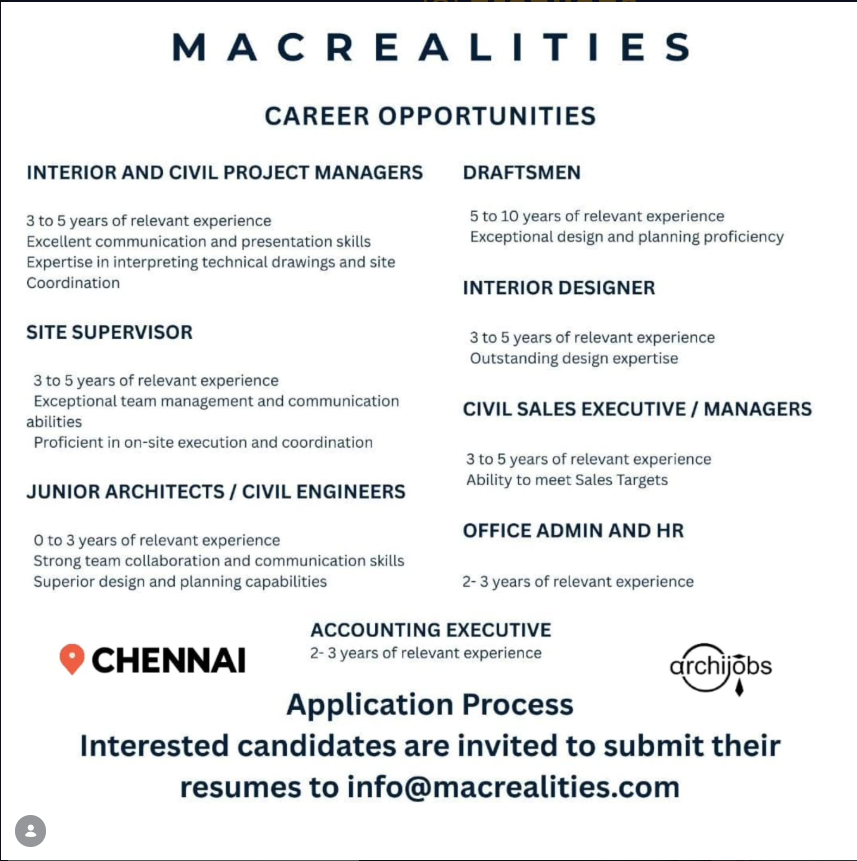 MACREALITIES

CAREER OPPORTUNITIES

INTERIOR AND CIVIL PROJECT MANAGERS

3 to 5 years of relevant experience
Excellent communication and presentation skills
Expertise in interpreting technical drawings and site Coordination

SITE SUPERVISOR

3 to 5 years of relevant experience
Exceptional team management and communication abilities
Proficient in on-site execution and coordination

JUNIOR ARCHITECTS / CIVIL ENGINEERS

0 to 3 years of relevant experience
Strong team collaboration and communication skills
Superior design and planning capabilities

DRAFTSMEN

5 to 10 years of relevant experience
Exceptional design and planning proficiency

INTERIOR DESIGNER

3 to 5 years of relevant experience
Outstanding design expertise

CIVIL SALES EXECUTIVE / MANAGERS

3 to 5 years of relevant experience
Ability to meet Sales Targets

OFFICE ADMIN AND HR

2- 3 years of relevant experience

ACCOUNTING EXECUTIVE
2- 3 years of relevant experience

CHENNAI

archijobs

Application Process
Interested candidates are invited to submit their resumes to info@macrealities.com